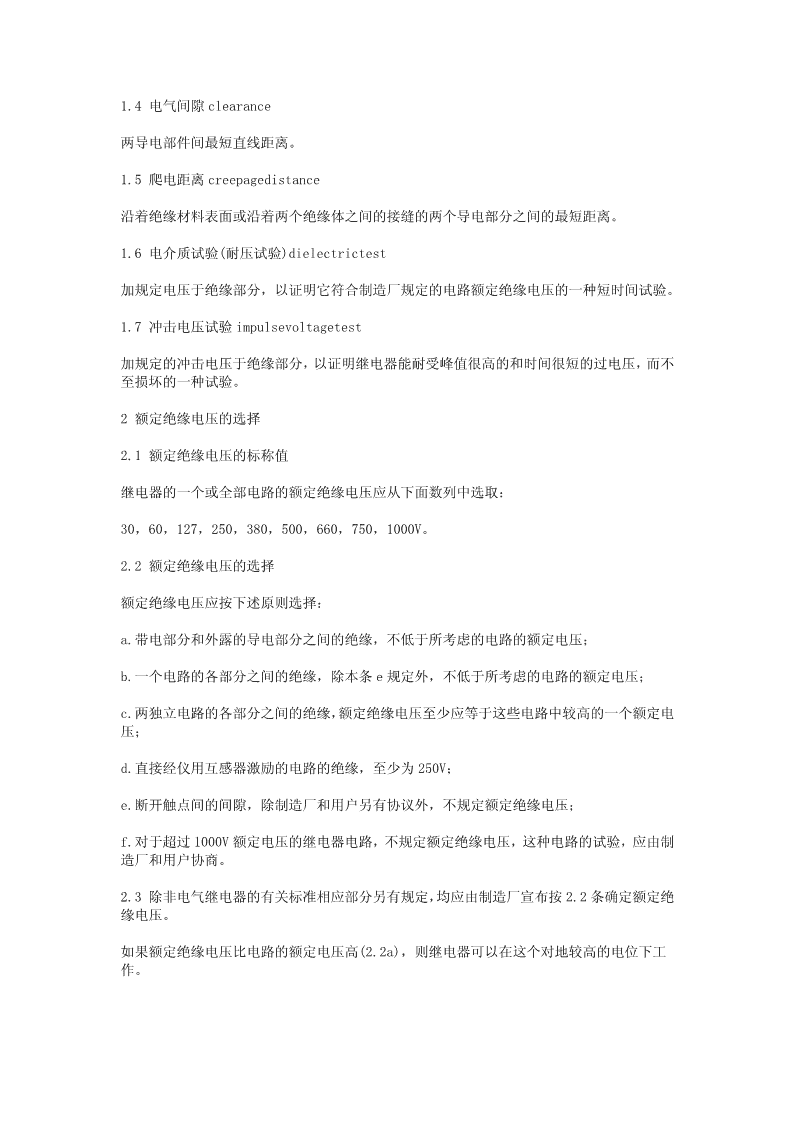 1.4 电气间隙 clearance

两导电部件间最短直线距离。

1.5 爬电距离 creepagedistance

沿着绝缘材料表面或沿着两个绝缘体之间的接缝的两个导电部分之间的最短距离。

1.6 电介质试验(耐压试验)dielectrictest

加规定电压于绝缘部分，以证明它符合制造厂规定的电路额定绝缘电压的一种短时间试验。

1.7 冲击电压试验 impulsevoltagetest

加规定的冲击电压于绝缘部分，以证明继电器能耐受峰值很高的和时间很短的过电压，而不至损坏的一种试验。

2 额定绝缘电压的选择

2.1 额定绝缘电压的标称值

继电器的一个或全部电路的额定绝缘电压应从下面数列中选取：

30，60，127，250，380，500，660，750，1000V。

2.2 额定绝缘电压的选择

额定绝缘电压应按下述原则选择：

a.带电部分和外露的导电部分之间的绝缘，不低于所考虑的电路的额定电压；

b.一个电路的各部分之间的绝缘，除本条 e 规定外，不低于所考虑的电路的额定电压；

c.两独立电路的各部分之间的绝缘，额定绝缘电压至少应等于这些电路中较高的一个额定电压；

d.直接经仪用互感器激励的电路的绝缘，至少为 250V；

e.断开触点间的间隙，除制造厂和用户另有协议外，不规定额定绝缘电压；

f.对于超过 1000V 额定电压的继电器电路，不规定额定绝缘电压，这种电路的试验，应由制造厂和用户协商。

2.3 除非电气继电器的有关标准相应部分另有规定，均应由制造厂宣布按 2.2 条确定额定绝缘电压。

如果额定绝缘电压比电路的额定电压高(2.2a)，则继电器可以在这个对地较高的电位下工作。